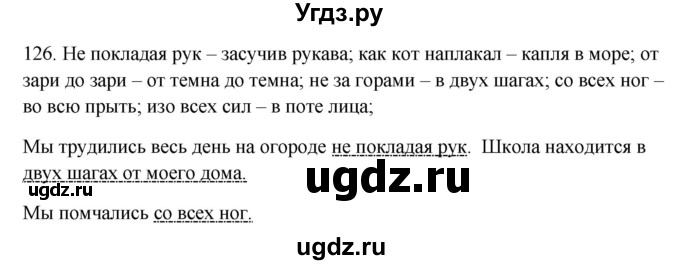 Угдз.ру

126. Не покладая рук – засучив рукава; как кот наплакал – капля в море; от зари до зари – от темна до темна; не за горами – в двух шагах; со всех ног – во всю прыть; изо всех сил – в поте лица;

Мы трудились весь день на огороде не покладая рук. Школа находится в двух шагах от моего дома.

ugdz.ru

ugdz.ru

Мы помчались со всех ног.

ugdz.ru